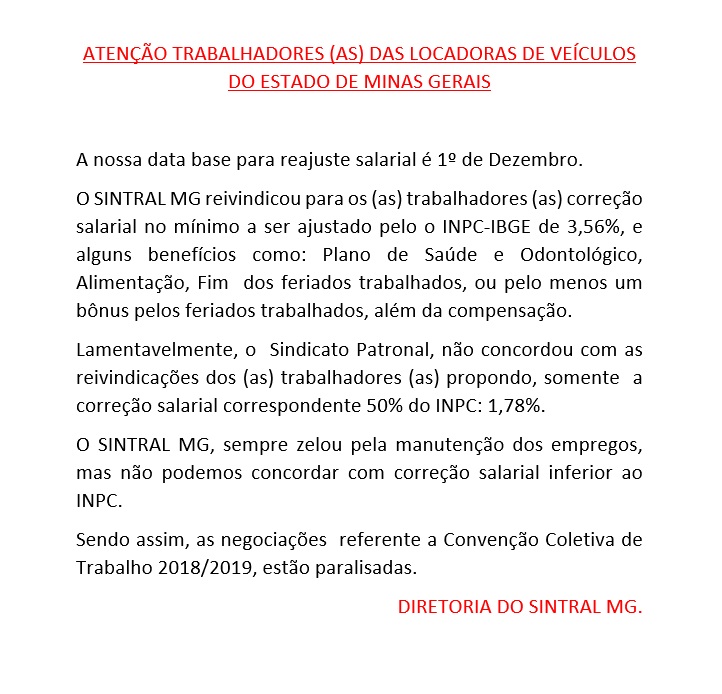 ATENÇÃO TRABALHADORES (AS) DAS LOCADORAS DE VEÍCULOS DO ESTADO DE MINAS GERAIS

A nossa data base para reajuste salarial é 1º de Dezembro.

O SINTRAL MG reivindicou para os (as) trabalhadores (as) correção salarial no mínimo a ser ajustado pelo o INPC-IBGE de 3,56%, e alguns benefícios como: Plano de Saúde e Odontológico, Alimentação, Fim dos feriados trabalhados, ou pelo menos um bônus pelos feriados trabalhados, além da compensação.

Lamentavelmente, o Sindicato Patronal, não concordou com as reivindicações dos (as) trabalhadores (as) propondo, somente a correção salarial correspondente 50% do INPC: 1,78%.

O SINTRAL MG, sempre zelou pela manutenção dos empregos, mas não podemos concordar com correção salarial inferior ao INPC.

Sendo assim, as negociações referente a Convenção Coletiva de Trabalho 2018/2019, estão paralisadas.

DIRETORIA DO SINTRAL MG.